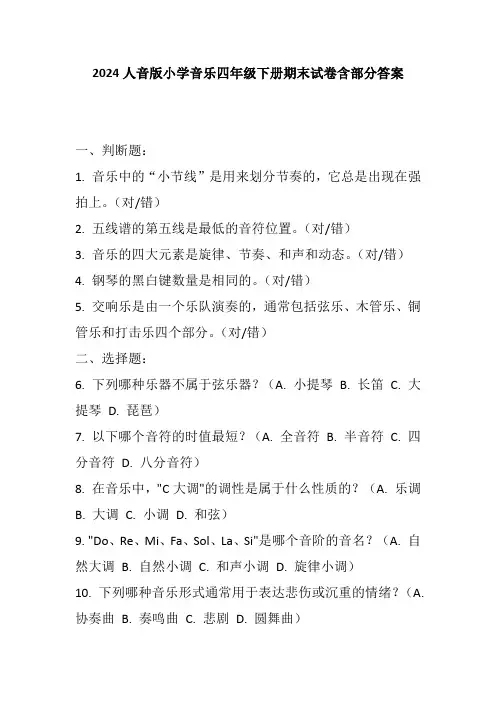 2024 人音版小学音乐四年级下册期末试卷含部分答案

一、判断题：

1. 音乐中的“小节线”是用来划分节奏的，它总是出现在强拍上。（对/错）

2. 五线谱的第五线是最低的音符位置。（对/错）

3. 音乐的四大元素是旋律、节奏、和声和动态。（对/错）

4. 钢琴的黑白键数量是相同的。（对/错）

5. 交响乐是由一个乐队演奏的，通常包括弦乐、木管乐、铜管乐和打击乐四个部分。（对/错）

二、选择题：

6. 下列哪种乐器不属于弦乐器？（A. 小提琴 B. 长笛 C. 大提琴 D. 琵琶）

7. 以下哪个音符的时值最短？（A. 全音符 B. 半音符 C. 四分音符 D. 八分音符）

8. 在音乐中，"C 大调"的调性是属于什么性质的？（A. 乐调 B. 大调 C. 小调 D. 和弦）

9. "Do、Re、Mi、Fa、Sol、La、Si"是哪个音阶的音名？（A. 自然大调 B. 自然小调 C. 和声小调 D. 旋律小调）

10. 下列哪种音乐形式通常用于表达悲伤或沉重的情绪？（A. 协奏曲 B. 奏鸣曲 C. 悲剧 D. 圆舞曲）